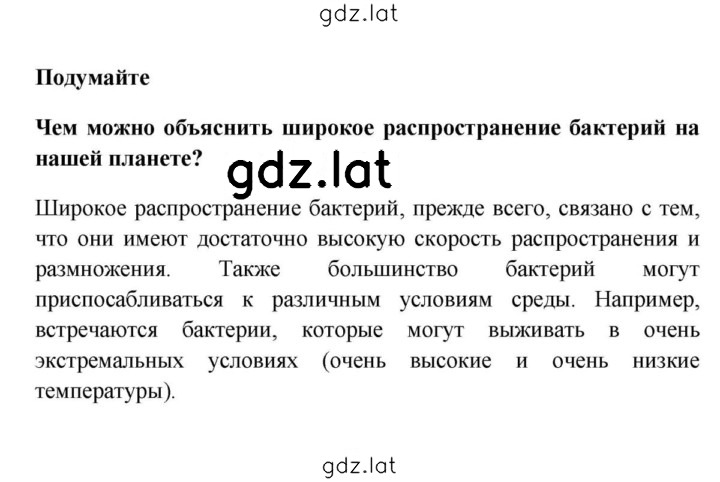 gdz.lat

Подумайте

Чем можно объяснить широкое распространение бактерий на нашей планете?

gdz.lat

Широкое распространение бактерий, прежде всего, связано с тем, что они имеют достаточно высокую скорость распространения и размножения. Также большинство бактерий могут приспосабливаться к различным условиям среды. Например, встречаются бактерии, которые могут выживать в очень экстремальных условиях (очень высокие и очень низкие температуры).

gdz.lat